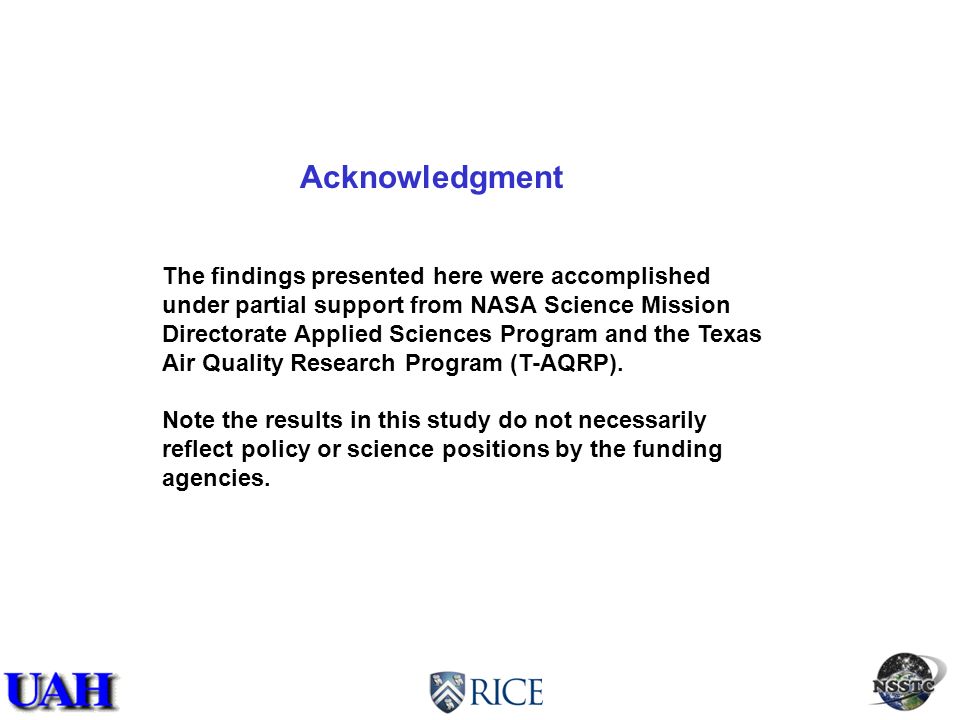 Acknowledgment

The findings presented here were accomplished under partial support from NASA Science Mission Directorate Applied Sciences Program and the Texas Air Quality Research Program (T-AQRP).

Note the results in this study do not necessarily reflect policy or science positions by the funding agencies.

UAH

RICE

NSSTC